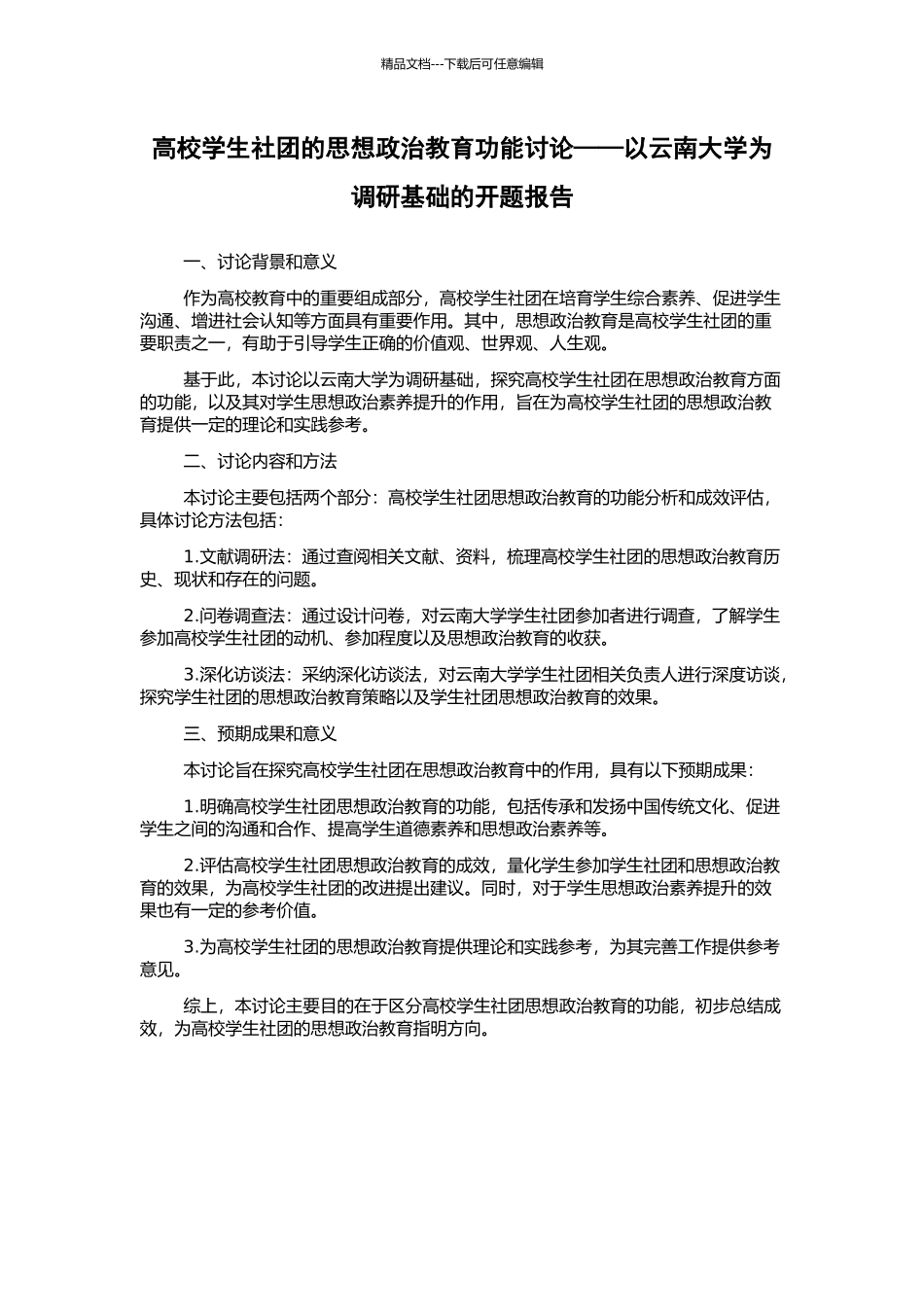 精品文档---下载后可任意编辑

高校学生社团的思想政治教育功能讨论——以云南大学为调研基础的开题报告

一、讨论背景和意义

作为高校教育中的重要组成部分，高校学生社团在培育学生综合素养、促进学生沟通、增进社会认知等方面具有重要作用。其中，思想政治教育是高校学生社团的重要职责之一，有助于引导学生正确的价值观、世界观、人生观。

基于此，本讨论以云南大学为调研基础，探究高校学生社团在思想政治教育方面的功能，以及其对学生思想政治素养提升的作用，旨在为高校学生社团的思想政治教育提供一定的理论和实践参考。

二、讨论内容和方法

本讨论主要包括两个部分：高校学生社团思想政治教育的功能分析和成效评估，具体讨论方法包括：

1.文献调研法：通过查阅相关文献、资料，梳理高校学生社团的思想政治教育历史、现状和存在的问题。

2.问卷调查法：通过设计问卷，对云南大学学生社团参加者进行调查，了解学生参加高校学生社团的动机、参加程度以及思想政治教育的收获。

3.深化访谈法：采纳深化访谈法，对云南大学学生社团相关负责人进行深度访谈，探究学生社团的思想政治教育策略以及学生社团思想政治教育的效果。

三、预期成果和意义

本讨论旨在探究高校学生社团在思想政治教育中的作用，具有以下预期成果：

1.明确高校学生社团思想政治教育的功能，包括传承和发扬中国传统文化、促进学生之间的沟通和合作、提高学生道德素养和思想政治素养等。

2.评估高校学生社团思想政治教育的成效，量化学生参加学生社团和思想政治教育的效果，为高校学生社团的改进提出建议。同时，对于学生思想政治素养提升的效果也有一定的参考价值。

3.为高校学生社团的思想政治教育提供理论和实践参考，为其完善工作提供参考意见。

综上，本讨论主要目的在于区分高校学生社团思想政治教育的功能，初步总结成效，为高校学生社团的思想政治教育指明方向。